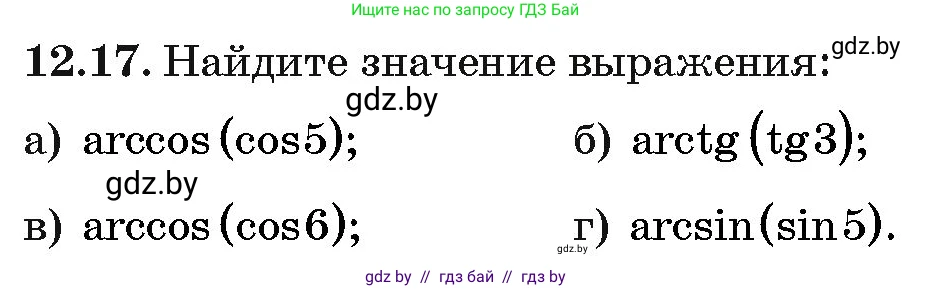 Ищите нас по запросу ГДЗ Бай

**12.17.** Найдите значение выражения: gdz.by

gdz.by

а) $\arccos(\cos 5)$; б) $\operatorname{arctg}(\operatorname{tg} 3)$;

gdz.by

в) $\arccos(\cos 6)$; г) $\arcsin(\sin 5)$.

gdz.by

gdz by // гдз бай // гдз by